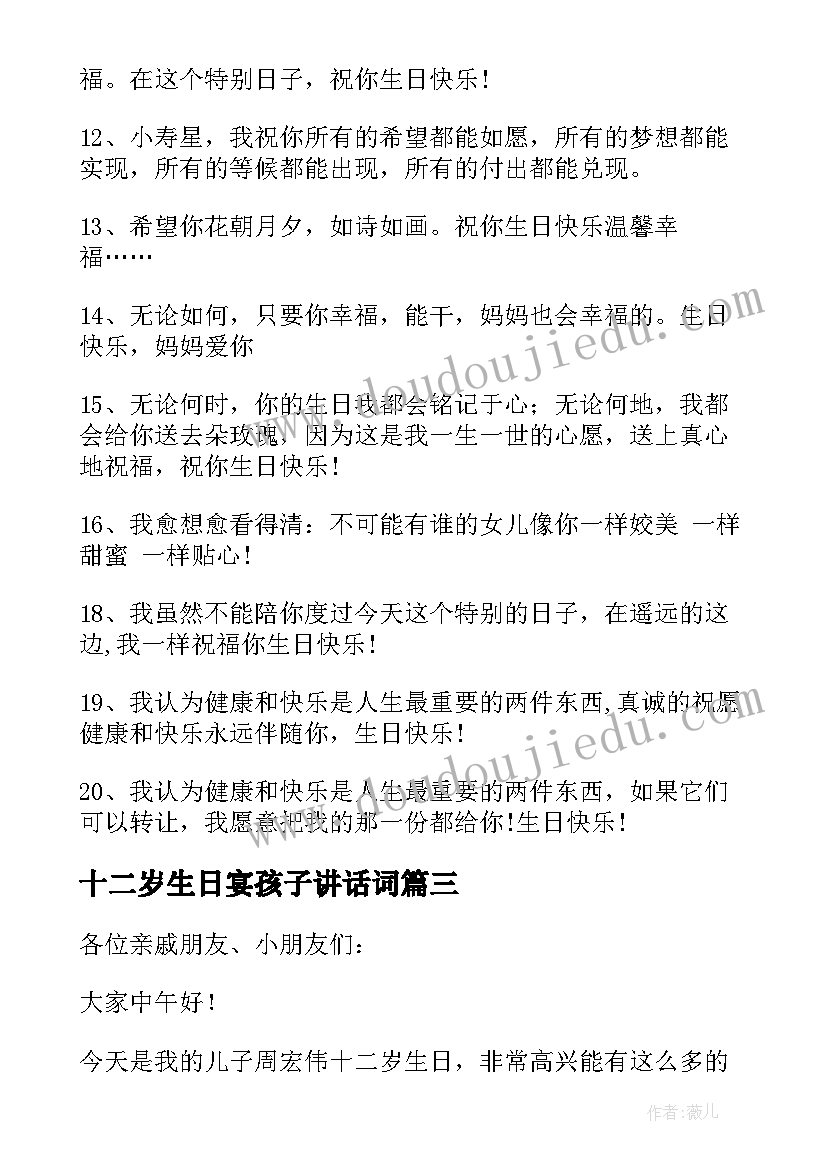 福。在这个特别日子，祝你生日快乐！

12、小寿星，我祝你所有的希望都能如愿，所有的梦想都能实现，所有的等候都能出现，所有的付出都能兑现。

13、希望你花朝月夕，如诗如画。祝你生日快乐温馨幸福……

14、无论如何，只要你幸福，能干，妈妈也会幸福的。生日快乐，妈妈爱你

15、无论何时，你的生日我都会铭记于心；无论何地，我都会给你送去朵玫瑰，因为这是我一生一世的心愿，送上真心地祝福，祝你生日快乐！

16、我愈想愈看得清：不可能有谁的女儿像你一样姣美 一样甜蜜 一样贴心！

18、我虽然不能陪你度过今天这个特别的日子，在遥远的这边,我一样祝福你生日快乐！

19、我认为健康和快乐是人生最重要的两件东西,真诚的祝愿健康和快乐永远伴随你，生日快乐！

20、我认为健康和快乐是人生最重要的两件东西，如果它们可以转让，我愿意把我的那一份都给你!生日快乐！

十二岁生日宴孩子讲话词篇三

各位亲戚朋友、小朋友们：

大家中午好！

今天是我的儿子周宏伟十二岁生日，非常高兴能有这么多的

www.doudoujiedu.com

www.doudoujiedu.com

作者：薇儿